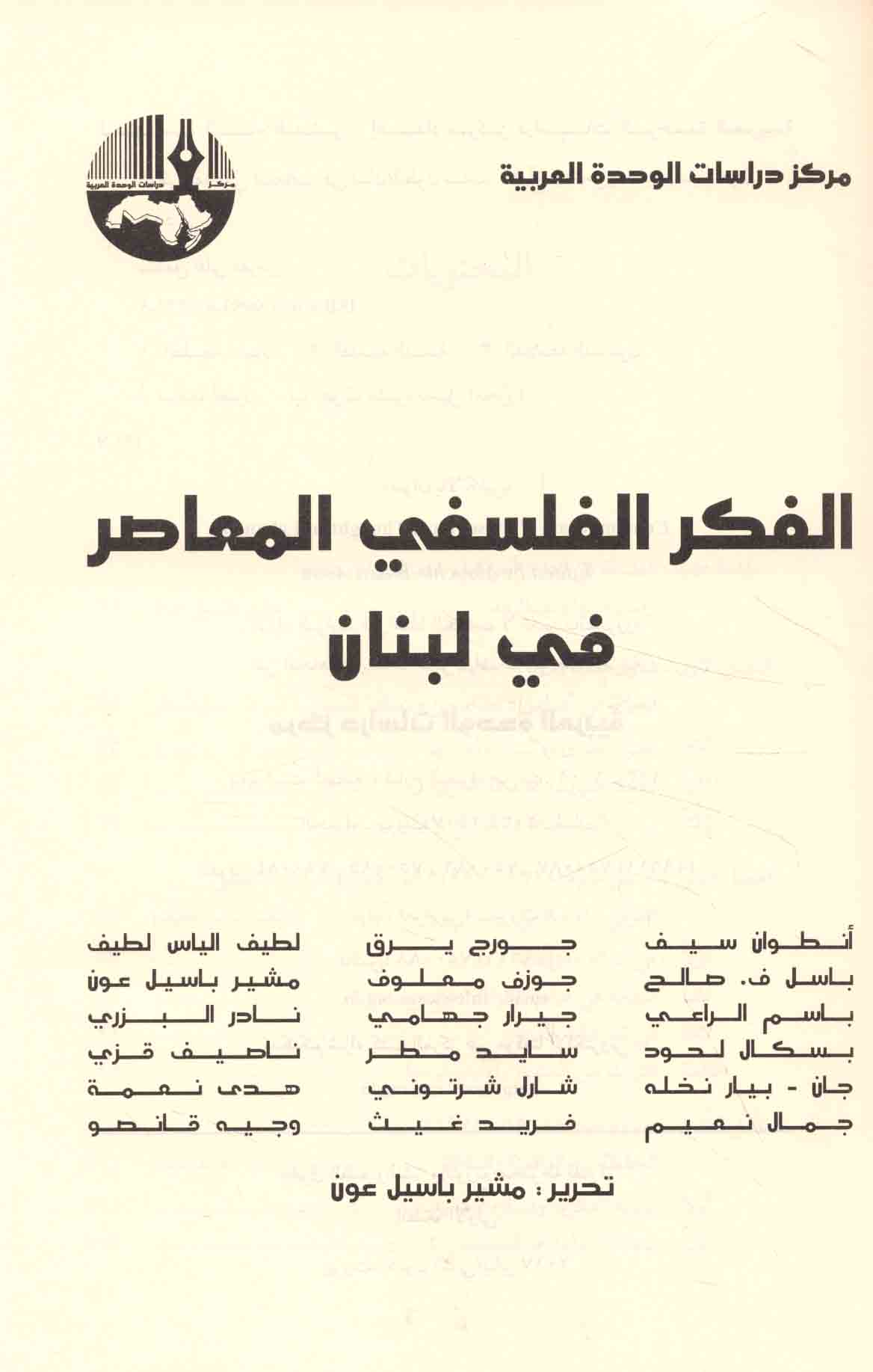 مركز دراسات الوحدة العربية

مركز دراسات الوحدة العربية

الفكر الفلسفي المعاصر في لبنان

أنطوان سيف
باسل ف. صالح
باسم الراعي
بسكال لحود
جان - بيار نخله
جمال نعيم

جورج يرق
جوزف معلوف
جيرار جهامي
سايد مطر
شارل شرتوني
فريد غيث

لطيف الياس لطيف
مشير باسيل عون
نادر البزري
ناصيف قزي
هدى نعمة
وجيه قانصو

تحرير: مشير باسيل عون